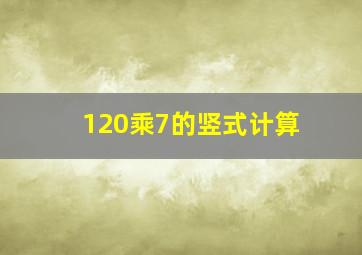 120乘7的竖式计算